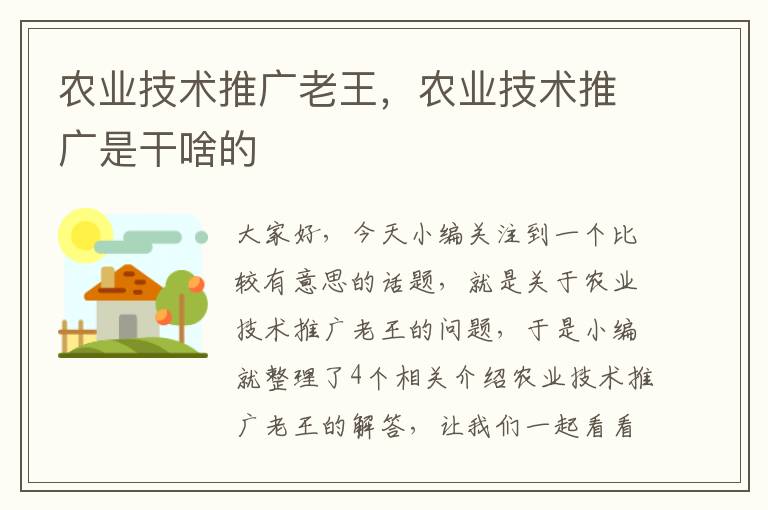 农业技术推广老王，农业技术推广是干啥的

大家好，今天小编关注到一个比较有意思的话题，就是关于农业技术推广老王的问题，于是小编就整理了4个相关介绍农业技术推广老王的解答，让我们一起看看